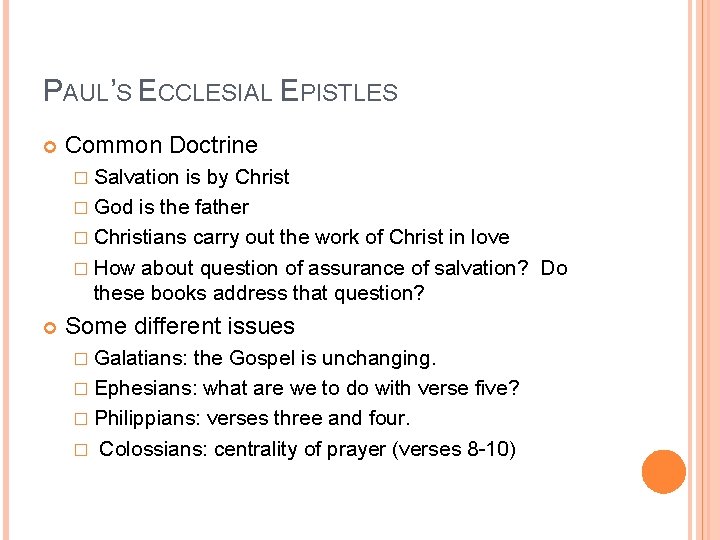 PAUL'S ECCLESIAL EPISTLES

Common Doctrine

Salvation is by Christ

God is the father

Christians carry out the work of Christ in love

How about question of assurance of salvation? Do these books address that question?

Some different issues

Galatians: the Gospel is unchanging.

Ephesians: what are we to do with verse five?

Philippians: verses three and four.

Colossians: centrality of prayer (verses 8-10)